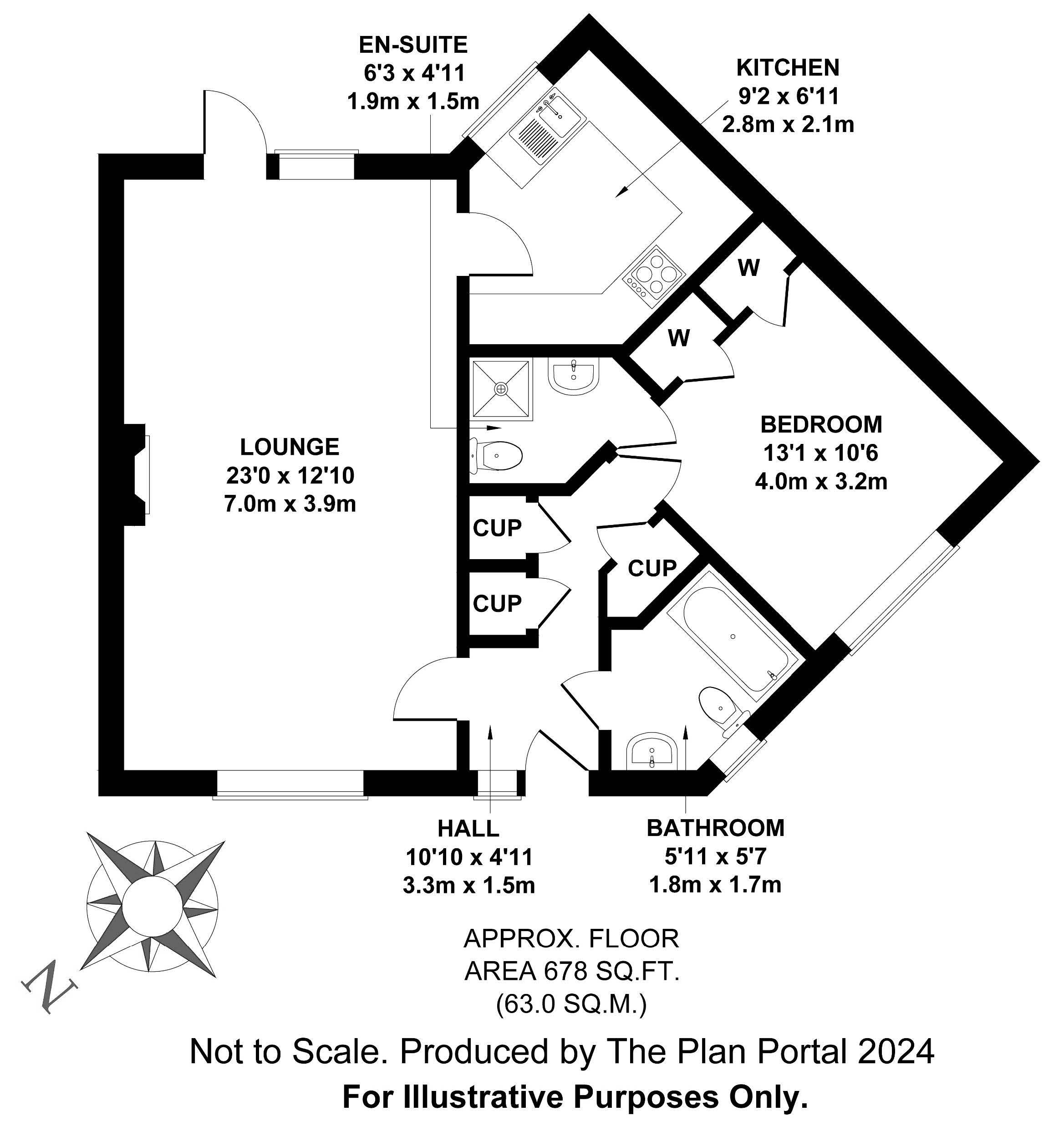 EN-SUITE
6'3 x 4'11
1.9m x 1.5m

KITCHEN
9'2 x 6'11
2.8m x 2.1m

W

W

LOUNGE
23'0 x 12'10
7.0m x 3.9m

BEDROOM
13'1 x 10'6
4.0m x 3.2m

CUP

CUP

CUP

HALL
10'10 x 4'11
3.3m x 1.5m

BATHROOM
5'11 x 5'7
1.8m x 1.7m

N

APPROX. FLOOR
AREA 678 SQ.FT.
(63.0 SQ.M.)

Not to Scale. Produced by The Plan Portal 2024
For Illustrative Purposes Only.